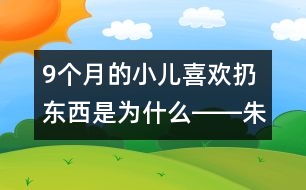 9个月的小儿喜欢扔东西是为什么——朱